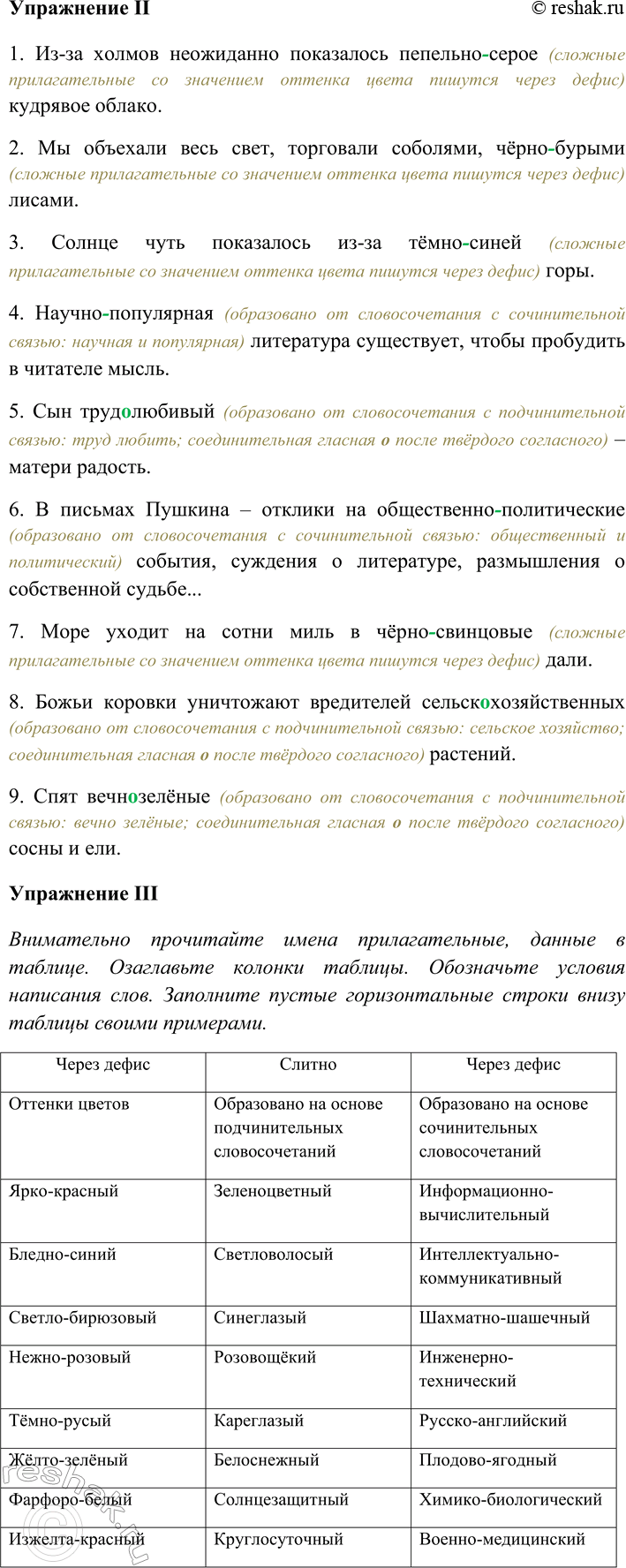 Упражнение II © reshak.ru

1. Из-за холмов неожиданно показалось пепельно-серое (сложные прилагательные со значением оттенка цвета пишутся через дефис) кудрявое облако.

2. Мы объехали весь свет, торговали соболями, чёрно-бурыми (сложные прилагательные со значением оттенка цвета пишутся через дефис) лисами.

3. Солнце чуть показалось из-за тёмно-синей (сложные прилагательные со значением оттенка цвета пишутся через дефис) горы.

4. Научно-популярная (образовано от словосочетания с сочинительной связью: научная и популярная) литература существует, чтобы пробудить в читателе мысль.

5. Сын трудолюбивый (образовано от словосочетания с подчинительной связью: труд любить; соединительная гласная о после твёрдого согласного) – матери радость.

6. В письмах Пушкина – отклики на общественно-политические (образовано от словосочетания с сочинительной связью: общественный и политический) события, суждения о литературе, размышления о собственной судьбе...

7. Море уходит на сотни миль в чёрно-свинцовые (сложные прилагательные со значением оттенка цвета пишутся через дефис) дали.

8. Божьи коровки уничтожают вредителей сельскохозяйственных (образовано от словосочетания с подчинительной связью: сельское хозяйство; соединительная гласная о после твёрдого согласного) растений.

9. Спят вечнозелёные (образовано от словосочетания с подчинительной связью: вечно зелёные; соединительная гласная о после твёрдого согласного) сосны и ели.

Упражнение III

Внимательно прочитайте имена прилагательные, данные в таблице. Озаглавьте колонки таблицы. Обозначьте условия написания слов. Заполните пустые горизонтальные строки внизу таблицы своими примерами.

| Через дефис | Слитно | Через дефис |
|---|---|---|
| Оттенки цветов | Образовано на основе подчинительных словосочетаний | Образовано на основе сочинительных словосочетаний |
| Ярко-красный | Зеленоцветный | Информационно-вычислительный |
| Бледно-синий | Светловолосый | Интеллектуально-коммуникативный |
| Светло-бирюзовый | Синеглазый | Шахматно-шашечный |
| Нежно-розовый | Розовощёкий | Инженерно-технический |
| Тёмно-русый | Кареглазый | Русско-английский |
| Жёлто-зелёный | Белоснежный | Плодово-ягодный |
| Фарфоро-белый | Солнцезащитный | Химико-биологический |
| Изжелта-красный | Круглосуточный | Военно-медицинский |

reshak.ru